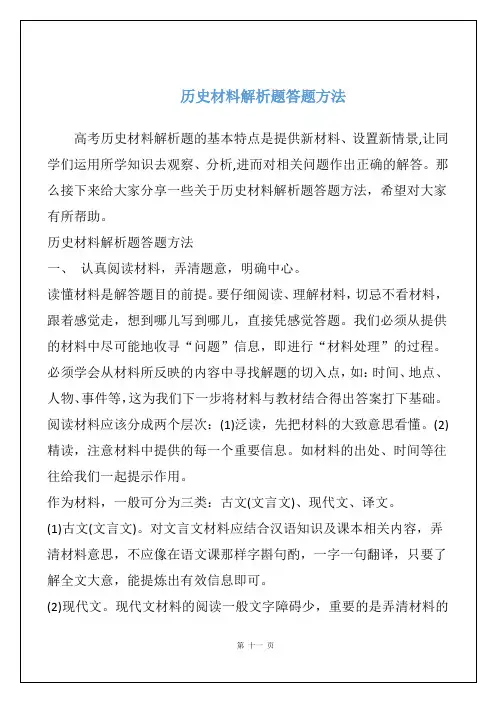 历史材料解析题答题方法

高考历史材料解析题的基本特点是提供新材料、设置新情景,让同学们运用所学知识去观察、分析,进而对相关问题作出正确的解答。那么接下来给大家分享一些关于历史材料解析题答题方法，希望对大家有所帮助。

历史材料解析题答题方法

一、 认真阅读材料，弄清题意，明确中心。

读懂材料是解答题目的前提。要仔细阅读、理解材料，切忌不看材料，跟着感觉走，想到哪儿写到哪儿，直接凭感觉答题。我们必须从提供的材料中尽可能地收寻“问题”信息，即进行“材料处理”的过程。必须学会从材料所反映的内容中寻找解题的切入点，如：时间、地点、人物、事件等，这为我们下一步将材料与教材结合得出答案打下基础。阅读材料应该分成两个层次：(1)泛读，先把材料的大致意思看懂。(2)精读，注意材料中提供的每一个重要信息。如材料的出处、时间等往往给我们一起提示作用。

作为材料，一般可分为三类：古文(文言文)、现代文、译文。

(1)古文(文言文)。对文言文材料应结合汉语知识及课本相关内容，弄清材料意思，不应像在语文课那样字斟句酌，一字一句翻译，只要了解全文大意，能提炼出有效信息即可。

(2)现代文。现代文材料的阅读一般文字障碍少，重要的是弄清材料的

第 十一 页